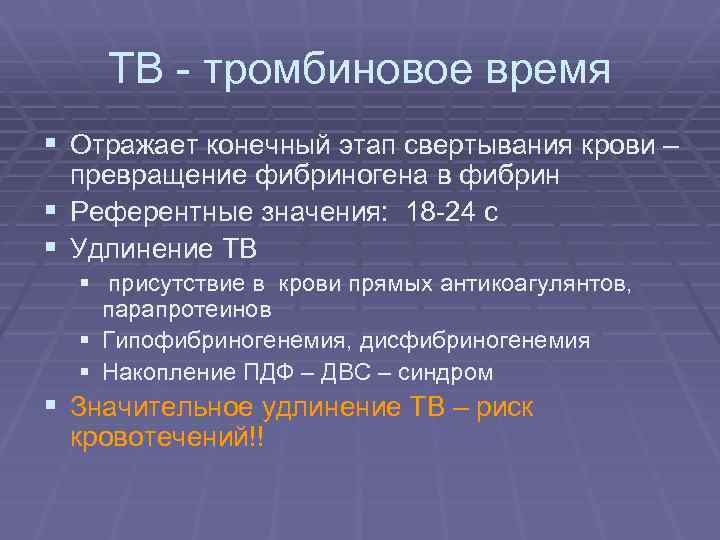 ТВ - тромбиновое время

▪ Отражает конечный этап свертывания крови – превращение фибриногена в фибрин
▪ Референтные значения: 18-24 с
▪ Удлинение ТВ
  ▪ присутствие в крови прямых антикоагулянтов, парапротеинов
  ▪ Гипофибриногенемия, дисфибриногенемия
  ▪ Накопление ПДФ – ДВС – синдром
▪ Значительное удлинение ТВ – риск кровотечений!!